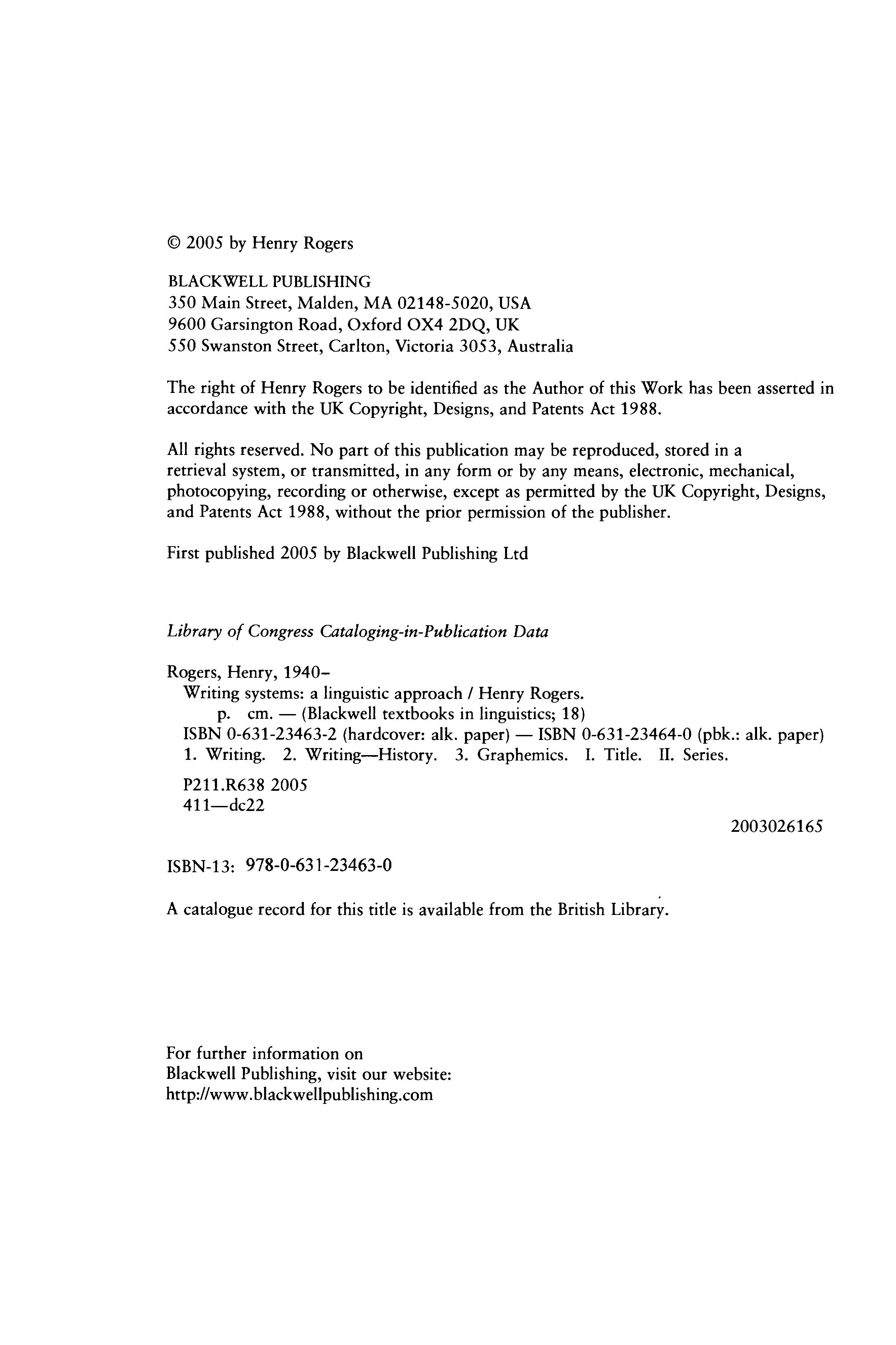 © 2005 by Henry Rogers

BLACKWELL PUBLISHING
350 Main Street, Malden, MA 02148-5020, USA
9600 Garsington Road, Oxford OX4 2DQ, UK
550 Swanston Street, Carlton, Victoria 3053, Australia

The right of Henry Rogers to be identified as the Author of this Work has been asserted in accordance with the UK Copyright, Designs, and Patents Act 1988.

All rights reserved. No part of this publication may be reproduced, stored in a retrieval system, or transmitted, in any form or by any means, electronic, mechanical, photocopying, recording or otherwise, except as permitted by the UK Copyright, Designs, and Patents Act 1988, without the prior permission of the publisher.

First published 2005 by Blackwell Publishing Ltd

Library of Congress Cataloging-in-Publication Data

Rogers, Henry, 1940–
Writing systems: a linguistic approach / Henry Rogers.
p. cm. — (Blackwell textbooks in linguistics; 18)
ISBN 0-631-23463-2 (hardcover: alk. paper) — ISBN 0-631-23464-0 (pbk.: alk. paper)
1. Writing. 2. Writing—History. 3. Graphemics. I. Title. II. Series.

P211.R638 2005
411—dc22

2003026165

ISBN-13: 978-0-631-23463-0

A catalogue record for this title is available from the British Library.

For further information on
Blackwell Publishing, visit our website:
http://www.blackwellpublishing.com